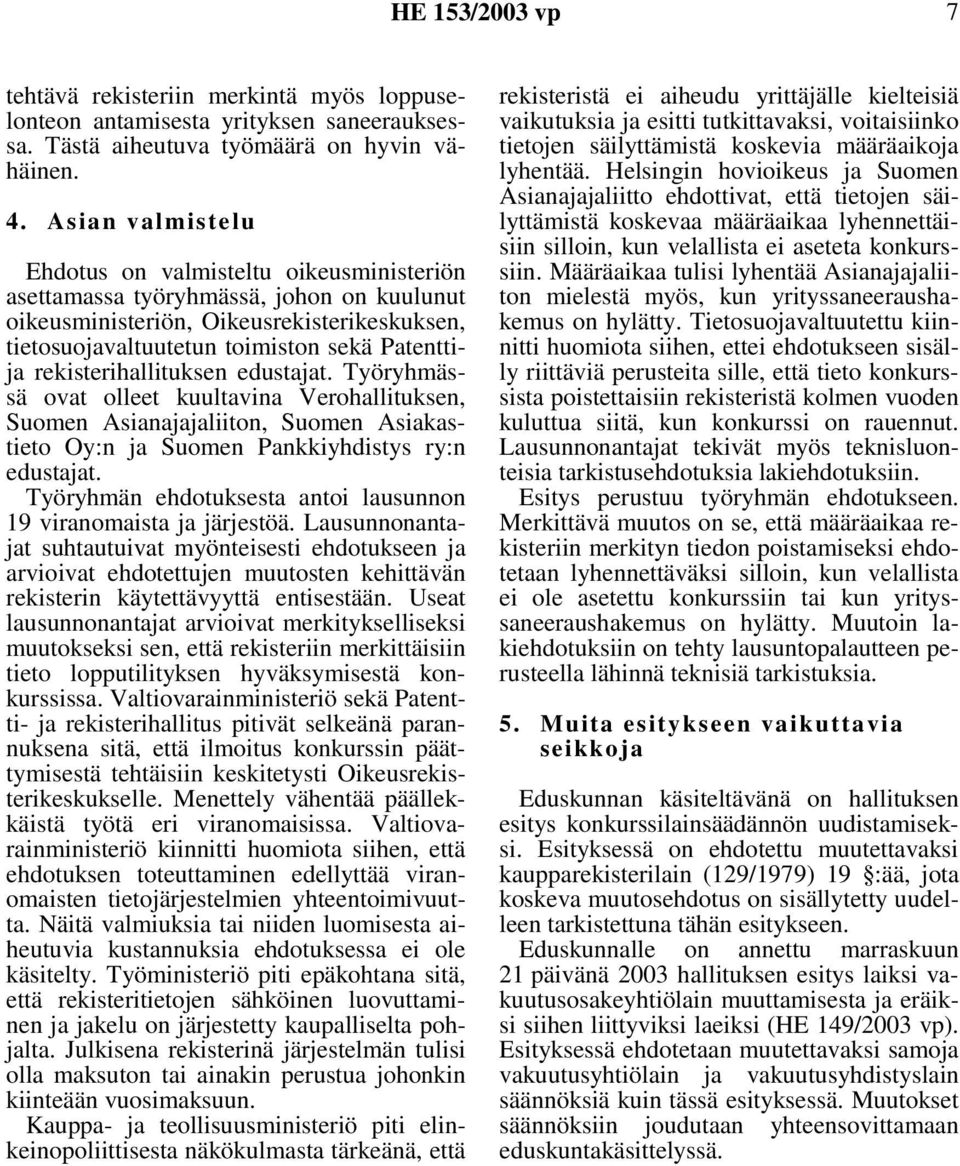 HE 153/2003 vp 7

tehtävä rekisteriin merkintä myös loppuselonteon antamisesta yrityksen saneerauksessa. Tästä aiheutuva työmäärä on hyvin vähäinen.

4. Asian valmistelu

Ehdotus on valmisteltu oikeusministeriön asettamassa työryhmässä, johon on kuulunut oikeusministeriön, Oikeusrekisterikeskuksen, tietosuojavaltuutetun toimiston sekä Patentti- ja rekisterihallituksen edustajat. Työryhmässä ovat olleet kuultavina Verohallituksen, Suomen Asianajajaliiton, Suomen Asiakastieto Oy:n ja Suomen Pankkiyhdistys ry:n edustajat.

Työryhmän ehdotuksesta antoi lausunnon 19 viranomaista ja järjestöä. Lausunnonantajat suhtautuivat myönteisesti ehdotukseen ja arvioivat ehdotettujen muutosten kehittävän rekisterin käytettävyyttä entisestään. Useat lausunnonantajat arvioivat merkitykselliseksi muutokseksi sen, että rekisteriin merkittäisiin tieto lopputilityksen hyväksymisestä konkurssissa. Valtiovarainministeriö sekä Patentti- ja rekisterihallitus pitivät selkeänä parannuksena sitä, että ilmoitus konkurssin päättymisestä tehtäisiin keskitetysti Oikeusrekisterikeskukselle. Menettely vähentää päällekkäistä työtä eri viranomaisissa. Valtiovarainministeriö kiinnitti huomiota siihen, että ehdotuksen toteuttaminen edellyttää viranomaisten tietojärjestelmien yhteentoimivuutta. Näitä valmiuksia tai niiden luomisesta aiheutuvia kustannuksia ehdotuksessa ei ole käsitelty. Työministeriö piti epäkohtana sitä, että rekisteritietojen sähköinen luovuttaminen ja jakelu on järjestetty kaupalliselta pohjalta. Julkisena rekisterinä järjestelmän tulisi olla maksuton tai ainakin perustua johonkin kiinteään vuosimaksuun.

Kauppa- ja teollisuusministeriö piti elinkeinopoliittisesta näkökulmasta tärkeänä, että rekisteristä ei aiheudu yrittäjälle kielteisiä vaikutuksia ja esitti tutkittavaksi, voitaisiinko tietojen säilyttämistä koskevia määräaikoja lyhentää. Helsingin hovioikeus ja Suomen Asianajajaliitto ehdottivat, että tietojen säilyttämistä koskevaa määräaikaa lyhennettäisiin silloin, kun velallista ei aseteta konkurssiin. Määräaikaa tulisi lyhentää Asianajajaliiton mielestä myös, kun yrityssaneeraushakemus on hylätty. Tietosuojavaltuutettu kiinnitti huomiota siihen, ettei ehdotukseen sisälly riittäviä perusteita sille, että tieto konkurssista poistettaisiin rekisteristä kolmen vuoden kuluttua siitä, kun konkurssi on rauennut. Lausunnonantajat tekivät myös teknisluonteisia tarkistusehdotuksia lakiehdotuksiin.

Esitys perustuu työryhmän ehdotukseen. Merkittävä muutos on se, että määräaikaa rekisteriin merkityn tiedon poistamiseksi ehdotetaan lyhennettäväksi silloin, kun velallista ei ole asetettu konkurssiin tai kun yrityssaneeraushakemus on hylätty. Muutoin lakiehdotuksiin on tehty lausuntopalautteen perusteella lähinnä teknisiä tarkistuksia.

5. Muita esitykseen vaikuttavia seikkoja

Eduskunnan käsiteltävänä on hallituksen esitys konkurssilainsäädännön uudistamiseksi. Esityksessä on ehdotettu muutettavaksi kaupparekisterilain (129/1979) 19 §:ää, jota koskeva muutosehdotus on sisällytetty uudelleen tarkistettuna tähän esitykseen.

Eduskunnalle on annettu marraskuun 21 päivänä 2003 hallituksen esitys laiksi vakuutusosakeyhtiölain muuttamisesta ja eräiksi siihen liittyviksi laeiksi (HE 149/2003 vp). Esityksessä ehdotetaan muutettavaksi samoja vakuutusyhtiölain ja vakuutusyhdistyslain säännöksiä kuin tässä esityksessä. Muutokset säännöksiin joudutaan yhteensovittamaan eduskuntakäsittelyssä.